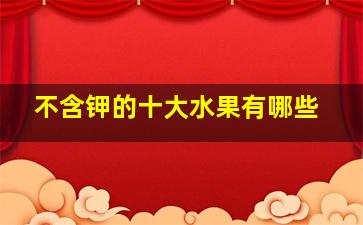 不含钾的十大水果有哪些